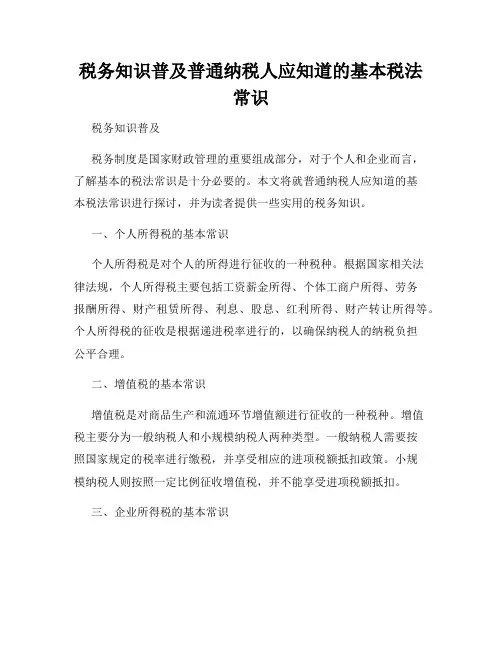 税务知识普及普通纳税人应知道的基本税法常识

税务知识普及

税务制度是国家财政管理的重要组成部分，对于个人和企业而言，了解基本的税法常识是十分必要的。本文将就普通纳税人应知道的基本税法常识进行探讨，并为读者提供一些实用的税务知识。

一、个人所得税的基本常识

个人所得税是对个人的所得进行征收的一种税种。根据国家相关法律法规，个人所得税主要包括工资薪金所得、个体工商户所得、劳务报酬所得、财产租赁所得、利息、股息、红利所得、财产转让所得等。个人所得税的征收是根据递进税率进行的，以确保纳税人的纳税负担公平合理。

二、增值税的基本常识

增值税是对商品生产和流通环节增值额进行征收的一种税种。增值税主要分为一般纳税人和小规模纳税人两种类型。一般纳税人需要按照国家规定的税率进行缴税，并享受相应的进项税额抵扣政策。小规模纳税人则按照一定比例征收增值税，并不能享受进项税额抵扣。

三、企业所得税的基本常识